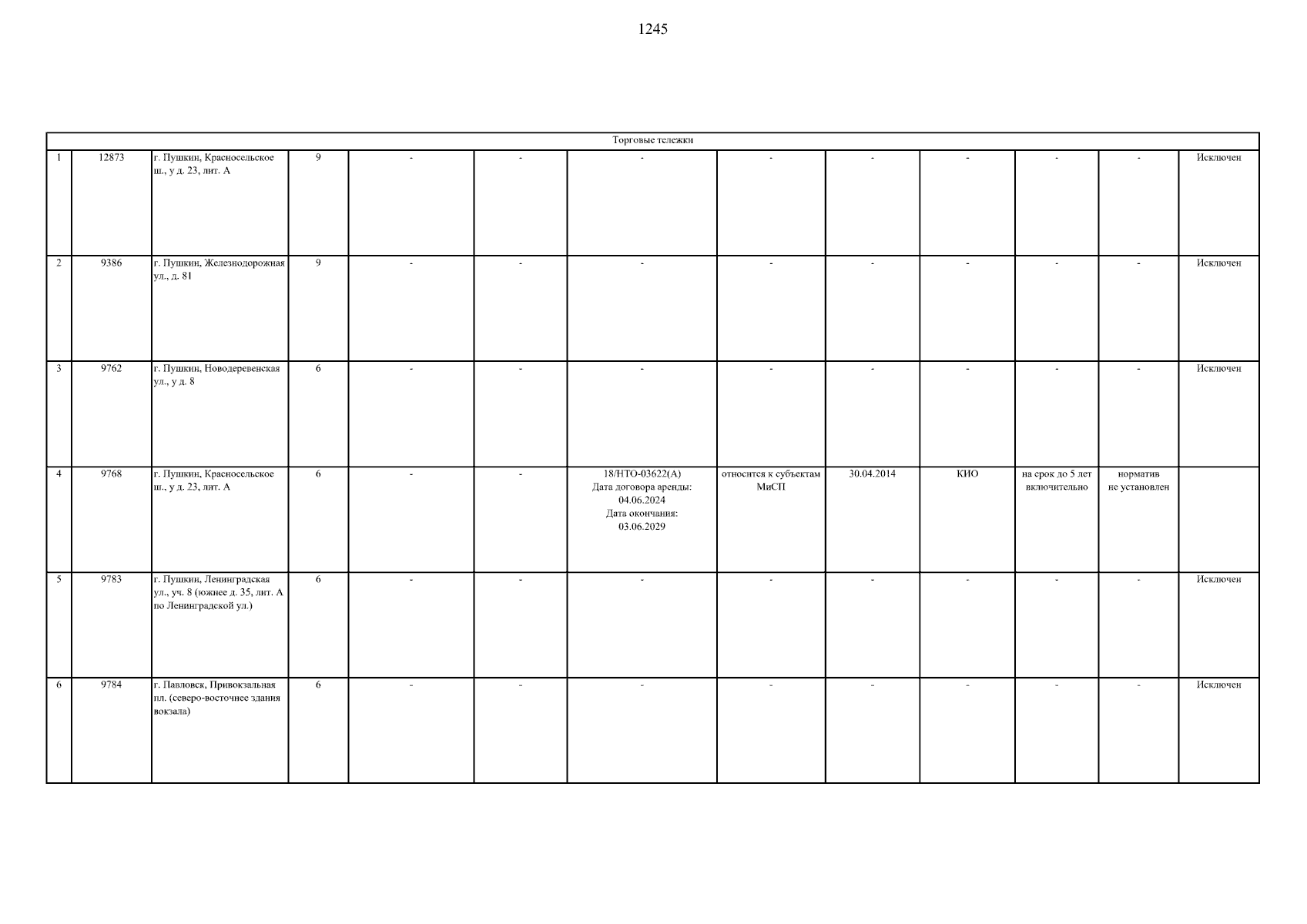 1245

| Торговые тележки | | | | | | | | | | | | |
|---|---|---|---|---|---|---|---|---|---|---|---|---|
| 1 | 12873 | г. Пушкин, Красносельское ш., у д. 23, лит. А | 9 | - | - | - | - | - | - | - | - | Исключен |
| 2 | 9386 | г. Пушкин, Железнодорожная ул., д. 81 | 9 | - | - | - | - | - | - | - | - | Исключен |
| 3 | 9762 | г. Пушкин, Новодеревенская ул., у д. 8 | 6 | - | - | - | - | - | - | - | - | Исключен |
| 4 | 9768 | г. Пушкин, Красносельское ш., у д. 23, лит. А | 6 | - | - | 18/НТО-03622(А) Дата договора аренды: 04.06.2024 Дата окончания: 03.06.2029 | относится к субъектам МиСП | 30.04.2014 | КИО | на срок до 5 лет включительно | норматив не установлен | |
| 5 | 9783 | г. Пушкин, Ленинградская ул., уч. 8 (южнее д. 35, лит. А по Ленинградской ул.) | 6 | - | - | - | - | - | - | - | - | Исключен |
| 6 | 9784 | г. Павловск, Привокзальная пл. (северо-восточнее здания вокзала) | 6 | - | - | - | - | - | - | - | - | Исключен |